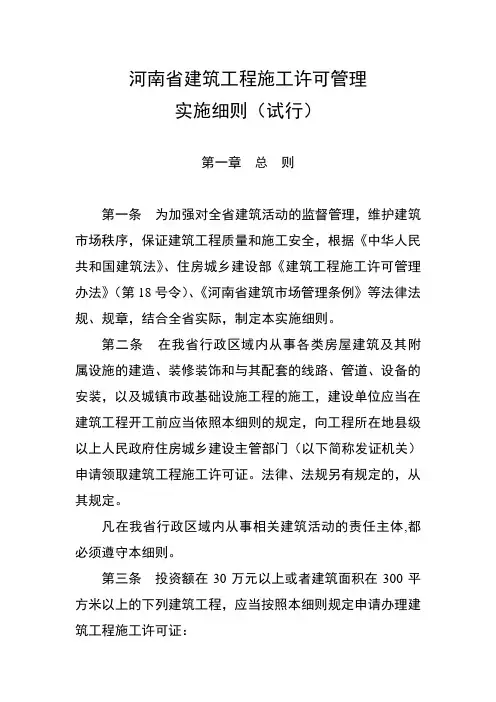 河南省建筑工程施工许可管理
实施细则（试行）

第一章 总 则

第一条 为加强对全省建筑活动的监督管理，维护建筑市场秩序，保证建筑工程质量和施工安全，根据《中华人民共和国建筑法》、住房城乡建设部《建筑工程施工许可管理办法》（第 18 号令）、《河南省建筑市场管理条例》等法律法规、规章，结合全省实际，制定本实施细则。

第二条 在我省行政区域内从事各类房屋建筑及其附属设施的建造、装修装饰和与其配套的线路、管道、设备的安装，以及城镇市政基础设施工程的施工，建设单位应当在建筑工程开工前应当依照本细则的规定，向工程所在地县级以上人民政府住房城乡建设主管部门（以下简称发证机关）申请领取建筑工程施工许可证。法律、法规另有规定的，从其规定。

凡在我省行政区域内从事相关建筑活动的责任主体,都必须遵守本细则。

第三条 投资额在 30 万元以上或者建筑面积在 300 平方米以上的下列建筑工程，应当按照本细则规定申请办理建筑工程施工许可证：